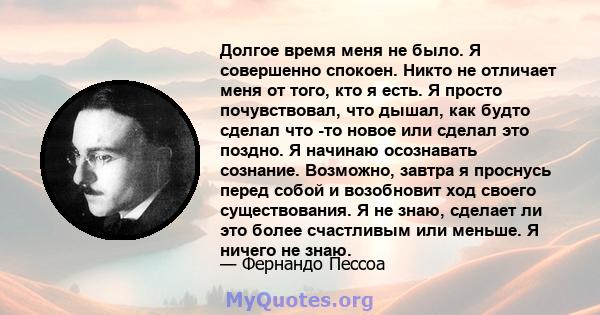 Долгое время меня не было. Я совершенно спокоен. Никто не отличает меня от того, кто я есть. Я просто почувствовал, что дышал, как будто сделал что -то новое или сделал это поздно. Я начинаю осознавать сознание. Возможно, завтра я проснусь перед собой и возобновит ход своего существования. Я не знаю, сделает ли это более счастливым или меньше. Я ничего не знаю.

— Фернандо Пессоа

MyQuotes.org